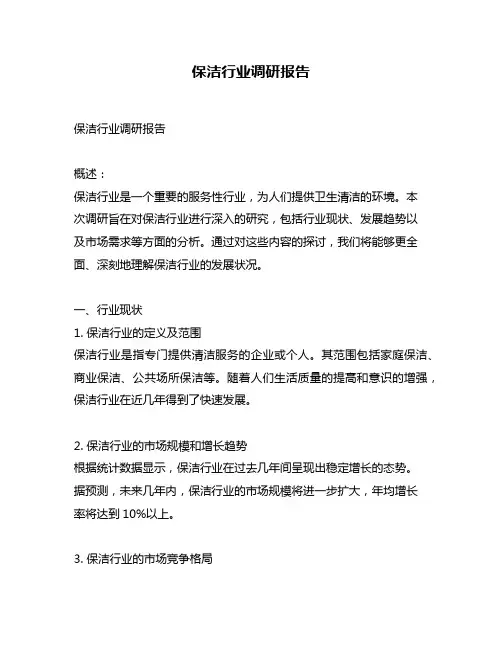 保洁行业调研报告

保洁行业调研报告

概述：
保洁行业是一个重要的服务性行业，为人们提供卫生清洁的环境。本次调研旨在对保洁行业进行深入的研究，包括行业现状、发展趋势以及市场需求等方面的分析。通过对这些内容的探讨，我们将能够更全面、深刻地理解保洁行业的发展状况。

一、行业现状
1. 保洁行业的定义及范围
保洁行业是指专门提供清洁服务的企业或个人。其范围包括家庭保洁、商业保洁、公共场所保洁等。随着人们生活质量的提高和意识的增强，保洁行业在近几年得到了快速发展。

2. 保洁行业的市场规模和增长趋势
根据统计数据显示，保洁行业在过去几年间呈现出稳定增长的态势。据预测，未来几年内，保洁行业的市场规模将进一步扩大，年均增长率将达到 10%以上。

3. 保洁行业的市场竞争格局